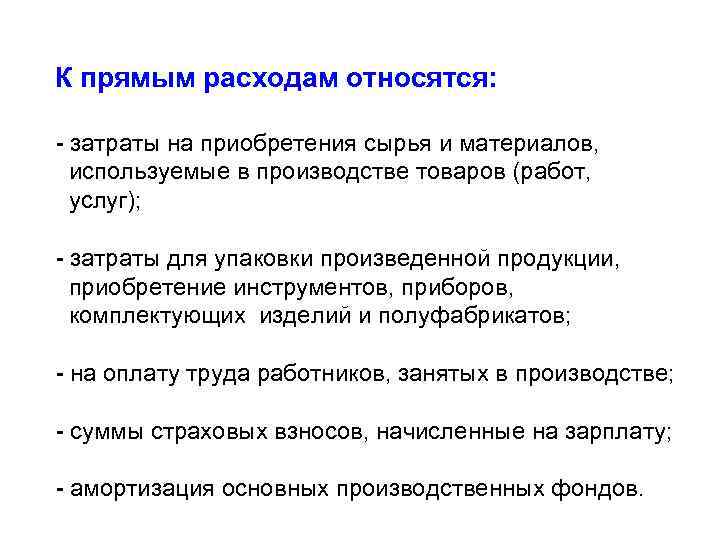 К прямым расходам относятся:

- затраты на приобретения сырья и материалов, используемые в производстве товаров (работ, услуг);

- затраты для упаковки произведенной продукции, приобретение инструментов, приборов, комплектующих  изделий и полуфабрикатов;

- на оплату труда работников, занятых в производстве;

- суммы страховых взносов, начисленные на зарплату;

- амортизация основных производственных фондов.